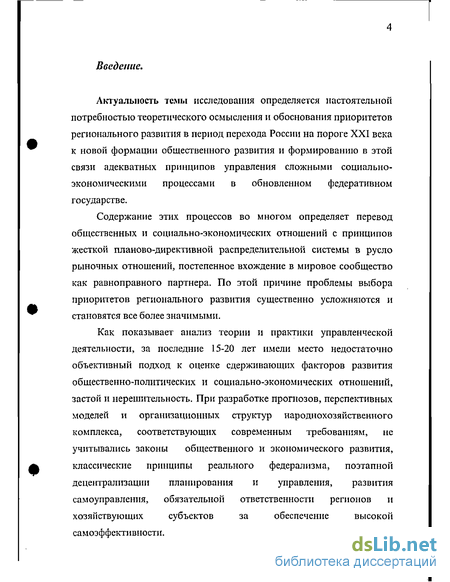 4

Введение.

Актуальность темы исследования определяется настоятельной потребностью теоретического осмысления и обоснования приоритетов регионального развития в период перехода России на пороге XXI века к новой формации общественного развития и формированию в этой связи адекватных принципов управления сложными социально-экономическими процессами в обновленном федеративном государстве.

Содержание этих процессов во многом определяет перевод общественных и социально-экономических отношений с принципов жесткой планово-директивной распределительной системы в русло рыночных отношений, постепенное вхождение в мировое сообщество как равноправного партнера. По этой причине проблемы выбора приоритетов регионального развития существенно усложняются и становятся все более значимыми.

Как показывает анализ теории и практики управленческой деятельности, за последние 15-20 лет имели место недостаточно объективный подход к оценке сдерживающих факторов развития общественно-политических и социально-экономических отношений, застой и нерешительность. При разработке прогнозов, перспективных моделей и организационных структур народнохозяйственного комплекса, соответствующих современным требованиям, не учитывались законы общественного и экономического развития, классические принципы реального федерализма, поэтапной децентрализации планирования и управления, развития самоуправления, обязательной ответственности регионов и хозяйствующих субъектов за обеспечение высокой самоэффективности.

dsLib.net
библиотека диссертаций